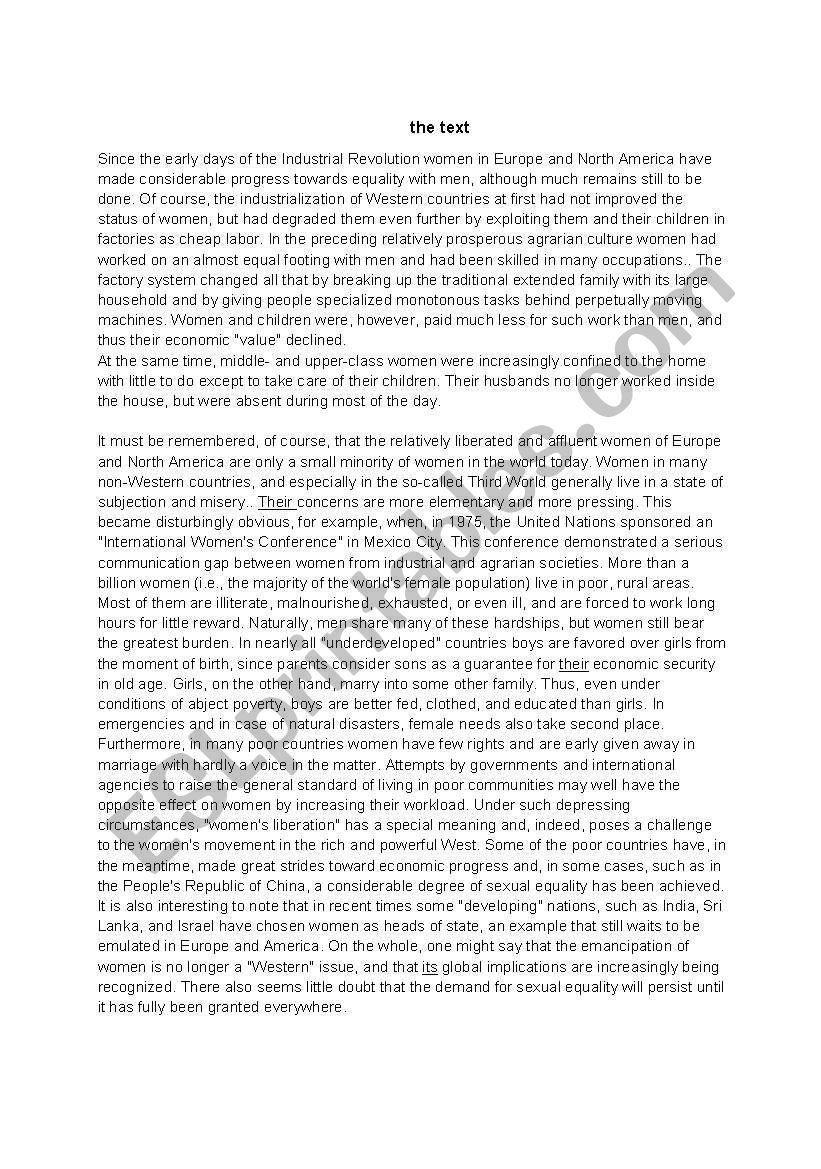 the text

Since the early days of the Industrial Revolution women in Europe and North America have made considerable progress towards equality with men, although much remains still to be done. Of course, the industrialization of Western countries at first had not improved the status of women, but had degraded them even further by exploiting them and their children in factories as cheap labor. In the preceding relatively prosperous agrarian culture women had worked on an almost equal footing with men and had been skilled in many occupations.. The factory system changed all that by breaking up the traditional extended family with its large household and by giving people specialized monotonous tasks behind perpetually moving machines. Women and children were, however, paid much less for such work than men, and thus their economic "value" declined.
At the same time, middle- and upper-class women were increasingly confined to the home with little to do except to take care of their children. Their husbands no longer worked inside the house, but were absent during most of the day.

It must be remembered, of course, that the relatively liberated and affluent women of Europe and North America are only a small minority of women in the world today. Women in many non-Western countries, and especially in the so-called Third World generally live in a state of subjection and misery.. Their concerns are more elementary and more pressing. This became disturbingly obvious, for example, when, in 1975, the United Nations sponsored an "International Women's Conference" in Mexico City. This conference demonstrated a serious communication gap between women from industrial and agrarian societies. More than a billion women (i.e., the majority of the world's female population) live in poor, rural areas. Most of them are illiterate, malnourished, exhausted, or even ill, and are forced to work long hours for little reward. Naturally, men share many of these hardships, but women still bear the greatest burden. In nearly all "underdeveloped" countries boys are favored over girls from the moment of birth, since parents consider sons as a guarantee for their economic security in old age. Girls, on the other hand, marry into some other family. Thus, even under conditions of abject poverty, boys are better fed, clothed, and educated than girls. In emergencies and in case of natural disasters, female needs also take second place. Furthermore, in many poor countries women have few rights and are early given away in marriage with hardly a voice in the matter. Attempts by governments and international agencies to raise the general standard of living in poor communities may well have the opposite effect on women by increasing their workload. Under such depressing circumstances, "women's liberation" has a special meaning and, indeed, poses a challenge to the women's movement in the rich and powerful West. Some of the poor countries have, in the meantime, made great strides toward economic progress and, in some cases, such as in the People's Republic of China, a considerable degree of sexual equality has been achieved. It is also interesting to note that in recent times some "developing" nations, such as India, Sri Lanka, and Israel have chosen women as heads of state, an example that still waits to be emulated in Europe and America. On the whole, one might say that the emancipation of women is no longer a "Western" issue, and that its global implications are increasingly being recognized. There also seems little doubt that the demand for sexual equality will persist until it has fully been granted everywhere.

ESLprintables.com